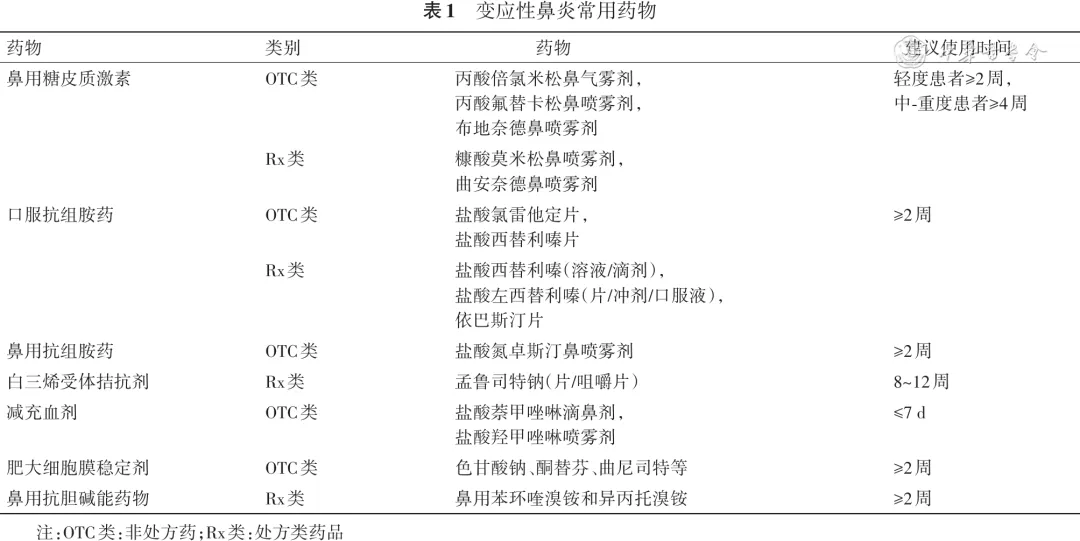 表1　变应性鼻炎常用药物

| 药物 | 类别 | 药物 | 建议使用时间 |
|---|---|---|---|
| 鼻用糖皮质激素 | OTC类 | 丙酸倍氯米松鼻气雾剂，丙酸氟替卡松鼻喷雾剂，布地奈德鼻喷雾剂 | 轻度患者≥2周，中-重度患者≥4周 |
| | Rx类 | 糠酸莫米松鼻喷雾剂，曲安奈德鼻喷雾剂 | |
| 口服抗组胺药 | OTC类 | 盐酸氯雷他定片，盐酸西替利嗪片 | ≥2周 |
| | Rx类 | 盐酸西替利嗪(溶液/滴剂)，盐酸左西替利嗪(片/冲剂/口服液)，依巴斯汀片 | |
| 鼻用抗组胺药 | OTC类 | 盐酸氮卓斯汀鼻喷雾剂 | ≥2周 |
| 白三烯受体拮抗剂 | Rx类 | 孟鲁司特钠(片/咀嚼片) | 8~12周 |
| 减充血剂 | OTC类 | 盐酸萘甲唑啉滴鼻剂，盐酸羟甲唑啉喷雾剂 | ≤7 d |
| 肥大细胞膜稳定剂 | OTC类 | 色甘酸钠、酮替芬、曲尼司特等 | ≥2周 |
| 鼻用抗胆碱能药物 | Rx类 | 鼻用苯环喹溴铵和异丙托溴铵 | ≥2周 |

注：OTC类：非处方药；Rx类：处方类药品